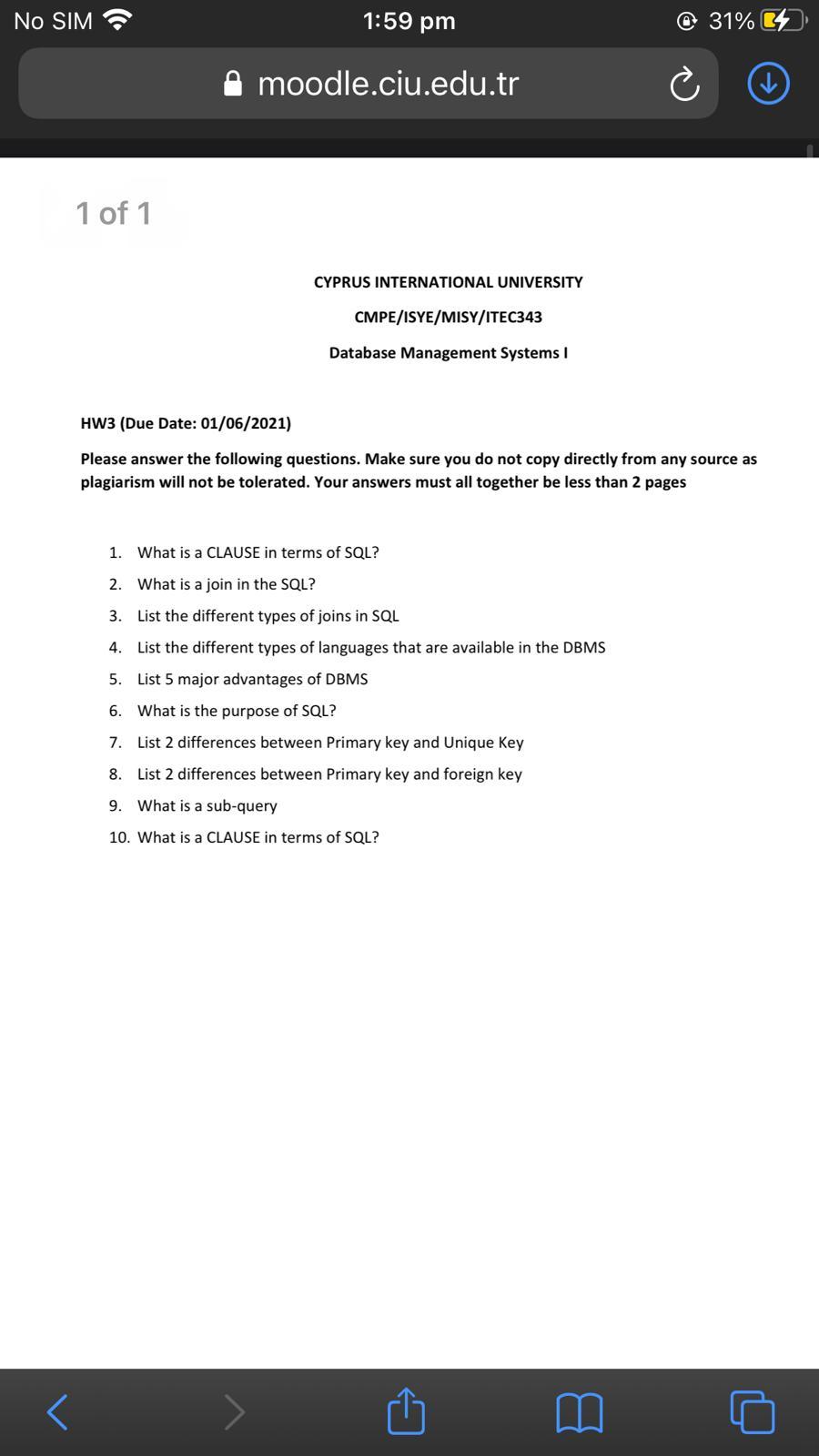 No SIM 1:59 pm 31%

moodle.ciu.edu.tr

1 of 1

CYPRUS INTERNATIONAL UNIVERSITY

CMPE/ISYE/MISY/ITEC343

Database Management Systems I

HW3 (Due Date: 01/06/2021)

Please answer the following questions. Make sure you do not copy directly from any source as plagiarism will not be tolerated. Your answers must all together be less than 2 pages

1. What is a CLAUSE in terms of SQL?
2. What is a join in the SQL?
3. List the different types of joins in SQL
4. List the different types of languages that are available in the DBMS
5. List 5 major advantages of DBMS
6. What is the purpose of SQL?
7. List 2 differences between Primary key and Unique Key
8. List 2 differences between Primary key and foreign key
9. What is a sub-query
10. What is a CLAUSE in terms of SQL?